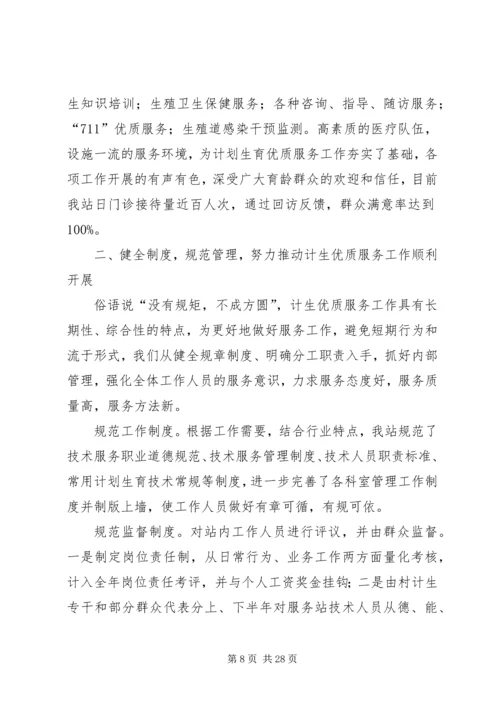 生知识培训；生殖卫生保健服务；各种咨询、指导、随访服务；“711”优质服务；生殖道感染干预监测。高素质的医疗队伍，设施一流的服务环境，为计划生育优质服务工作夯实了基础，各项工作开展的有声有色，深受广大育龄群众的欢迎和信任，目前我站日门诊接待量近百人次，通过回访反馈，群众满意率达到100%。

二、健全制度，规范管理，努力推动计生优质服务工作顺利开展

俗语说“没有规矩，不成方圆”，计生优质服务工作具有长期性、综合性的特点，为更好地做好服务工作，避免短期行为和流于形式，我们从健全规章制度、明确分工职责入手，抓好内部管理，强化全体工作人员的服务意识，力求服务态度好，服务质量高，服务方法新。

规范工作制度。根据工作需要，结合行业特点，我站规范了技术服务职业道德规范、技术服务管理制度、技术人员职责标准、常用计划生育技术常规等制度，进一步完善了各科室管理工作制度并制版上墙，使工作人员做好有章可循，有规可依。

规范监督制度。对站内工作人员进行评议，并由群众监督。一是制定岗位责任制，从日常行为、业务工作两方面量化考核，计入全年岗位责任考评，并与个人工资奖金挂钩；二是由村计生专干和部分群众代表分上、下半年对服务站技术人员从德、能、

第 8 页 共 28 页